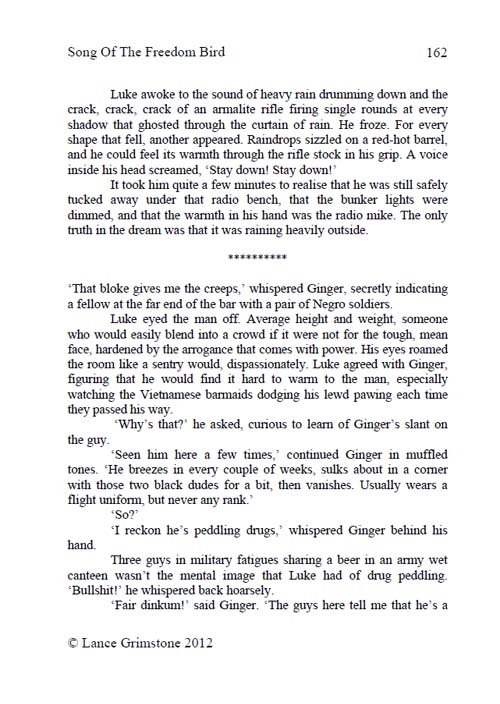 Song Of The Freedom Bird 162

Luke awoke to the sound of heavy rain drumming down and the crack, crack, crack of an armalite rifle firing single rounds at every shadow that ghosted through the curtain of rain. He froze. For every shape that fell, another appeared. Raindrops sizzled on a red-hot barrel, and he could feel its warmth through the rifle stock in his grip. A voice inside his head screamed, 'Stay down! Stay down!'

It took him quite a few minutes to realise that he was still safely tucked away under that radio bench, that the bunker lights were dimmed, and that the warmth in his hand was the radio mike. The only truth in the dream was that it was raining heavily outside.

**********

'That bloke gives me the creeps,' whispered Ginger, secretly indicating a fellow at the far end of the bar with a pair of Negro soldiers.

Luke eyed the man off. Average height and weight, someone who would easily blend into a crowd if it were not for the tough, mean face, hardened by the arrogance that comes with power. His eyes roamed the room like a sentry would, dispassionately. Luke agreed with Ginger, figuring that he would find it hard to warm to the man, especially watching the Vietnamese barmaids dodging his lewd pawing each time they passed his way.

'Why's that?' he asked, curious to learn of Ginger's slant on the guy.

'Seen him here a few times,' continued Ginger in muffled tones. 'He breezes in every couple of weeks, sulks about in a corner with those two black dudes for a bit, then vanishes. Usually wears a flight uniform, but never any rank.'

'So?'

'I reckon he's peddling drugs,' whispered Ginger behind his hand.

Three guys in military fatigues sharing a beer in an army wet canteen wasn't the mental image that Luke had of drug peddling. 'Bullshit!' he whispered back hoarsely.

'Fair dinkum!' said Ginger. 'The guys here tell me that he's a

© Lance Grimstone 2012